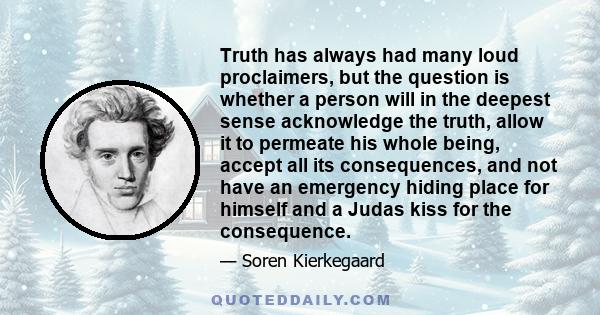 Truth has always had many loud proclaimers, but the question is whether a person will in the deepest sense acknowledge the truth, allow it to permeate his whole being, accept all its consequences, and not have an emergency hiding place for himself and a Judas kiss for the consequence.

— Soren Kierkegaard

QUOTEDDAILY.COM